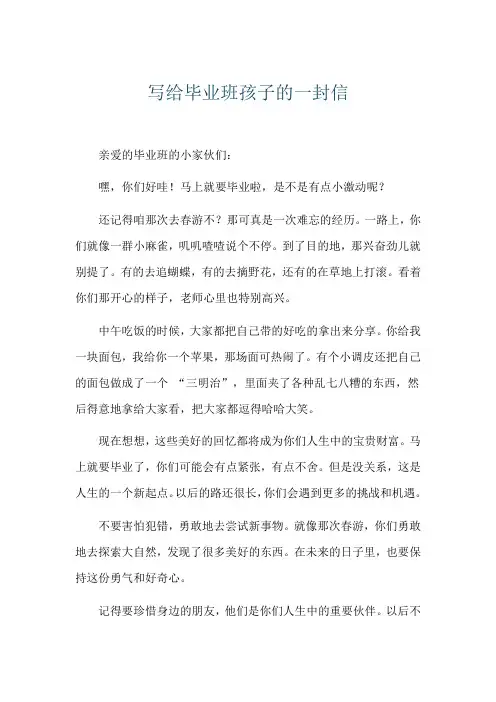 写给毕业班孩子的一封信

亲爱的毕业班的小家伙们：

嘿，你们好哇！马上就要毕业啦，是不是有点小激动呢？

还记得咱那次去春游不？那可真是一次难忘的经历。一路上，你们就像一群小麻雀，叽叽喳喳说个不停。到了目的地，那兴奋劲儿就别提了。有的去追蝴蝶，有的去摘野花，还有的在草地上打滚。看着你们那开心的样子，老师心里也特别高兴。

中午吃饭的时候，大家都把自己带的好吃的拿出来分享。你给我一块面包，我给你一个苹果，那场面可热闹了。有个小调皮还把自己的面包做成了一个 “三明治”，里面夹了各种乱七八糟的东西，然后得意地拿给大家看，把大家都逗得哈哈大笑。

现在想想，这些美好的回忆都将成为你们人生中的宝贵财富。马上就要毕业了，你们可能会有点紧张，有点不舍。但是没关系，这是人生的一个新起点。以后的路还很长，你们会遇到更多的挑战和机遇。

不要害怕犯错，勇敢地去尝试新事物。就像那次春游，你们勇敢地去探索大自然，发现了很多美好的东西。在未来的日子里，也要保持这份勇气和好奇心。

记得要珍惜身边的朋友，他们是你们人生中的重要伙伴。以后不